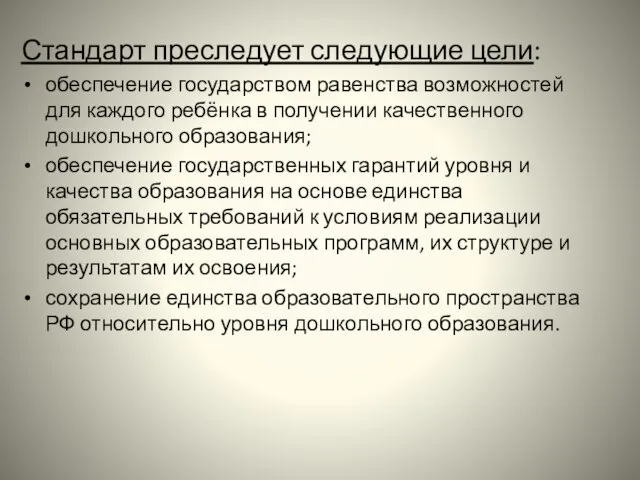 Стандарт преследует следующие цели:

• обеспечение государством равенства возможностей для каждого ребёнка в получении качественного дошкольного образования;
• обеспечение государственных гарантий уровня и качества образования на основе единства обязательных требований к условиям реализации основных образовательных программ, их структуре и результатам их освоения;
• сохранение единства образовательного пространства РФ относительно уровня дошкольного образования.